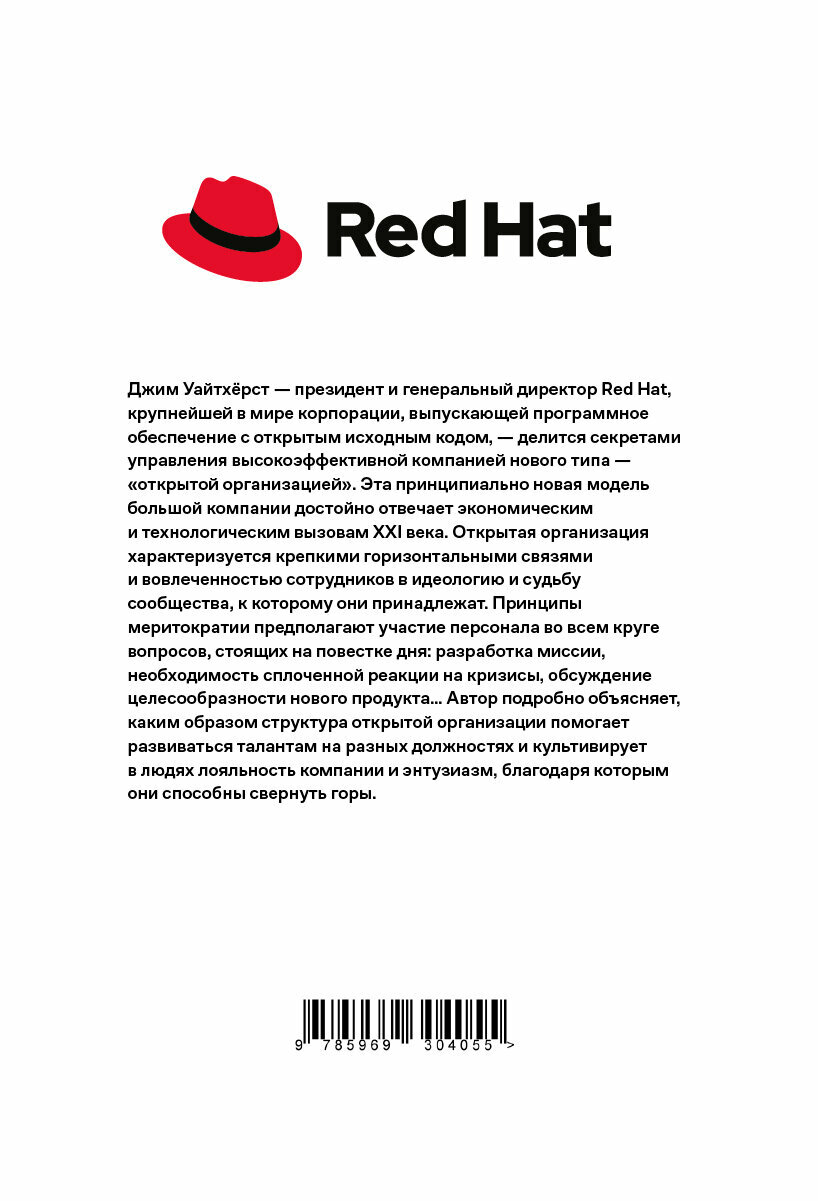 Red Hat

Джим Уайтхёрст — президент и генеральный директор Red Hat, крупнейшей в мире корпорации, выпускающей программное обеспечение с открытым исходным кодом, — делится секретами управления высокоэффективной компанией нового типа — «открытой организацией». Эта принципиально новая модель большой компании достойно отвечает экономическим и технологическим вызовам XXI века. Открытая организация характеризуется крепкими горизонтальными связями и вовлеченностью сотрудников в идеологию и судьбу сообщества, к которому они принадлежат. Принципы меритократии предполагают участие персонала во всем круге вопросов, стоящих на повестке дня: разработка миссии, необходимость сплоченной реакции на кризисы, обсуждение целесообразности нового продукта... Автор подробно объясняет, каким образом структура открытой организации помогает развиваться талантам на разных должностях и культивирует в людях лояльность компании и энтузиазм, благодаря которым они способны свернуть горы.

9 785969 304055 >